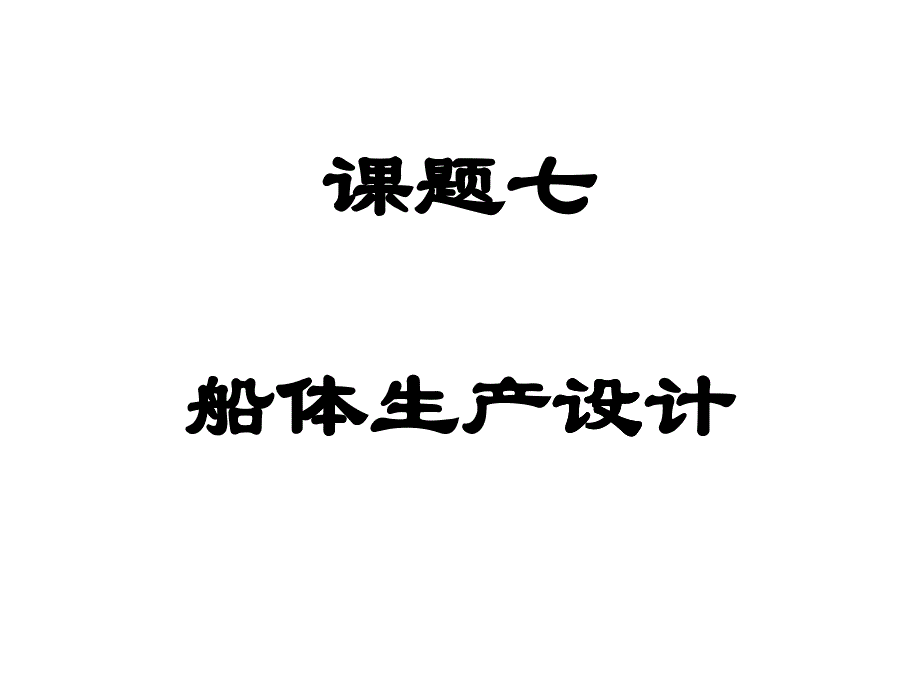 课题七

船体生产设计